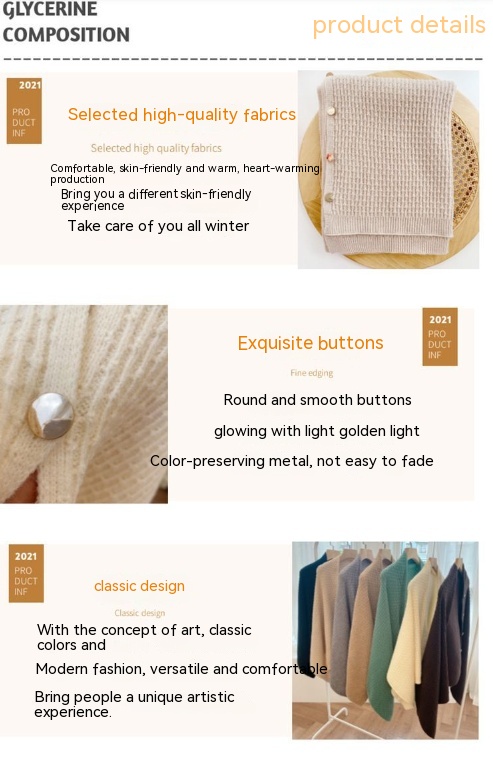 GLYCERINE COMPOSITION

product details

2021
PRO
DUCT
INF

Selected high-quality fabrics

Selected high quality fabrics

Comfortable, skin-friendly and warm, heart-warming production

Bring you a different skin-friendly experience

Take care of you all winter

2021
PRO
DUCT
INF

Exquisite buttons

Fine edging

Round and smooth buttons

glowing with light golden light

Color-preserving metal, not easy to fade

2021
PRO
DUCT
INF

classic design

Classic design

With the concept of art, classic colors and

Modern fashion, versatile and comfortable

Bring people a unique artistic experience.